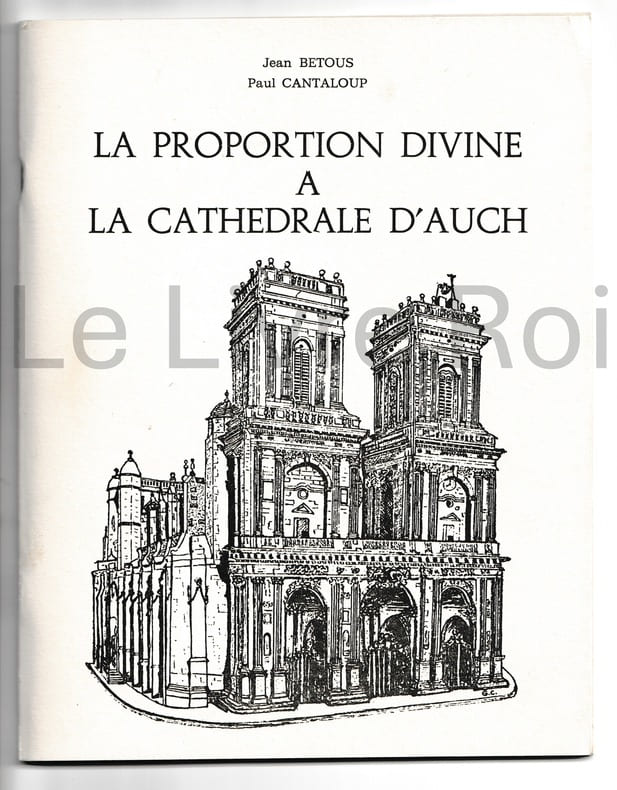 Jean BETOUS
Paul CANTALOUP

LA PROPORTION DIVINE
A
LA CATHEDRALE D'AUCH

G.C.

Le Livre Roi